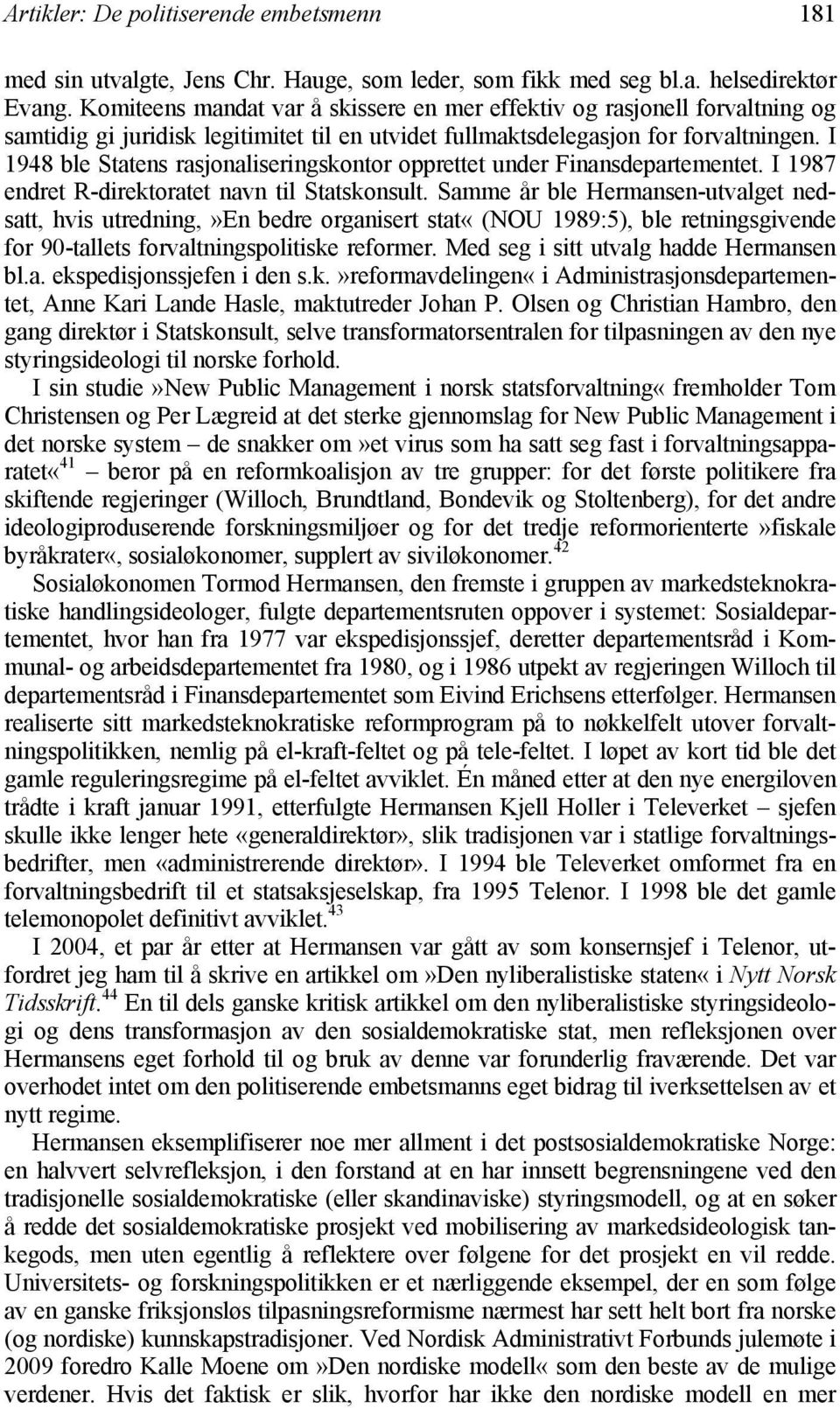 Artikler: De politiserende embetsmenn 181

med sin utvalgte, Jens Chr. Hauge, som leder, som fikk med seg bl.a. helsedirektør Evang. Komiteens mandat var å skissere en mer effektiv og rasjonell forvaltning og samtidig gi juridisk legitimitet til en utvidet fullmaktsdelegasjon for forvaltningen. I 1948 ble Statens rasjonaliseringskontor opprettet under Finansdepartementet. I 1987 endret R-direktoratet navn til Statskonsult. Samme år ble Hermansen-utvalget nedsatt, hvis utredning,»En bedre organisert stat« (NOU 1989:5), ble retningsgivende for 90-tallets forvaltningspolitiske reformer. Med seg i sitt utvalg hadde Hermansen bl.a. ekspedisjonssjefen i den s.k.»reformavdelingen« i Administrasjonsdepartementet, Anne Kari Lande Hasle, maktutreder Johan P. Olsen og Christian Hambro, den gang direktør i Statskonsult, selve transformatorsentralen for tilpasningen av den nye styringsideologi til norske forhold.

I sin studie»New Public Management i norsk statsforvaltning« fremholder Tom Christensen og Per Lægreid at det sterke gjennomslag for New Public Management i det norske system – de snakker om»et virus som ha satt seg fast i forvaltningsapparatet«$^{41}$ – beror på en reformkoalisjon av tre grupper: for det første politikere fra skiftende regjeringer (Willoch, Brundtland, Bondevik og Stoltenberg), for det andre ideologiproduserende forskningsmiljøer og for det tredje reformorienterte»fiskale byråkrater«, sosialøkonomer, supplert av siviløkonomer.$^{42}$

Sosialøkonomen Tormod Hermansen, den fremste i gruppen av markedsteknokratiske handlingsideologer, fulgte departementsruten oppover i systemet: Sosialdepartementet, hvor han fra 1977 var ekspedisjonssjef, deretter departementsråd i Kommunal- og arbeidsdepartementet fra 1980, og i 1986 utpekt av regjeringen Willoch til departementsråd i Finansdepartementet som Eivind Erichsens etterfølger. Hermansen realiserte sitt markedsteknokratiske reformprogram på to nøkkelfelt utover forvaltningspolitikken, nemlig på el-kraft-feltet og på tele-feltet. I løpet av kort tid ble det gamle reguleringsregime på el-feltet avviklet. Én måned etter at den nye energiloven trådte i kraft januar 1991, etterfulgte Hermansen Kjell Holler i Televerket – sjefen skulle ikke lenger hete «generaldirektør», slik tradisjonen var i statlige forvaltningsbedrifter, men «administrerende direktør». I 1994 ble Televerket omformet fra en forvaltningsbedrift til et statsaksjeselskap, fra 1995 Telenor. I 1998 ble det gamle telemonopolet definitivt avviklet.$^{43}$

I 2004, et par år etter at Hermansen var gått av som konsernsjef i Telenor, utfordret jeg ham til å skrive en artikkel om»Den nyliberalistiske staten« i Nytt Norsk Tidsskrift.$^{44}$ En til dels ganske kritisk artikkel om den nyliberalistiske styringsideologi og dens transformasjon av den sosialdemokratiske stat, men refleksjonen over Hermansens eget forhold til og bruk av denne var forunderlig fraværende. Det var overhodet intet om den politiserende embetsmanns eget bidrag til iverksettelsen av et nytt regime.

Hermansen eksemplifiserer noe mer allment i det postsosialdemokratiske Norge: en halvvert selvrefleksjon, i den forstand at en har innsett begrensningene ved den tradisjonelle sosialdemokratiske (eller skandinaviske) styringsmodell, og at en søker å redde det sosialdemokratiske prosjekt ved mobilisering av markedsideologisk tankegods, men uten egentlig å reflektere over følgene for det prosjekt en vil redde. Universitets- og forskningspolitikken er et nærliggende eksempel, der en som følge av en ganske friksjonsløs tilpasningsreformisme nærmest har sett helt bort fra norske (og nordiske) kunnskapstradisjoner. Ved Nordisk Administrativt Forbunds julemøte i 2009 foredro Kalle Moene om»Den nordiske modell« som den beste av de mulige verdener. Hvis det faktisk er slik, hvorfor har ikke den nordiske modell en mer